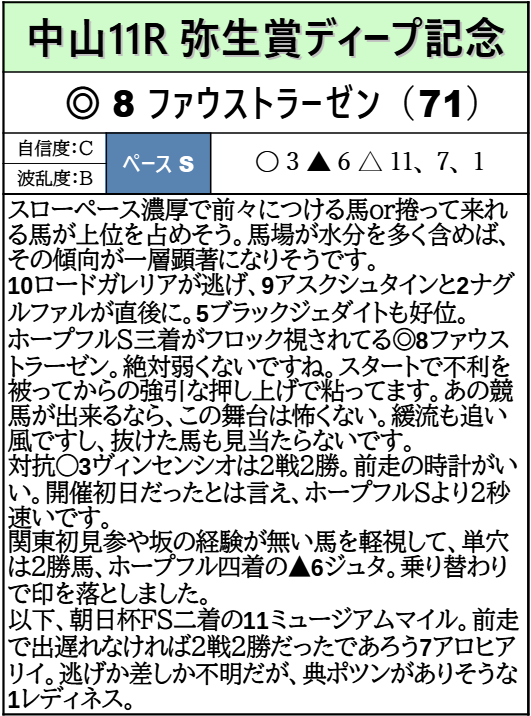 中山11R 弥生賞ディープ記念

◎ 8 ファウストラーゼン（71）

| 自信度：C | ペース S | ○ 3 ▲ 6 △ 11、7、1 |
|---|---|---|
| 波乱度：B | | |

スローペース濃厚で前々につける馬or捲って来れる馬が上位を占めそう。馬場が水分を多く含めば、その傾向が一層顕著になりそうです。
10ロードガレリアが逃げ、9アスクシュタインと2ナグルファルが直後に。5ブラックジェダイトも好位。
ホープフルS三着がフロック視されてる◎8ファウストラーゼン。絶対弱くないですね。スタートで不利を被ってからの強引な押し上げで粘ってます。あの競馬が出来るなら、この舞台は怖くない。緩流も追い風ですし、抜けた馬も見当たらないです。
対抗○3ヴィンセンシオは2戦2勝。前走の時計がいい。開催初日だったとは言え、ホープフルSより2秒速いです。
関東初見参や坂の経験が無い馬を軽視して、単穴は2勝馬、ホープフル四着の▲6ジュタ。乗り替わりで印を落としました。
以下、朝日杯FS二着の11ミュージアムマイル。前走で出遅れなければ2戦2勝だったであろう7アロヒアリイ。逃げか差しか不明だが、典ポツンがありそうな1レディネス。